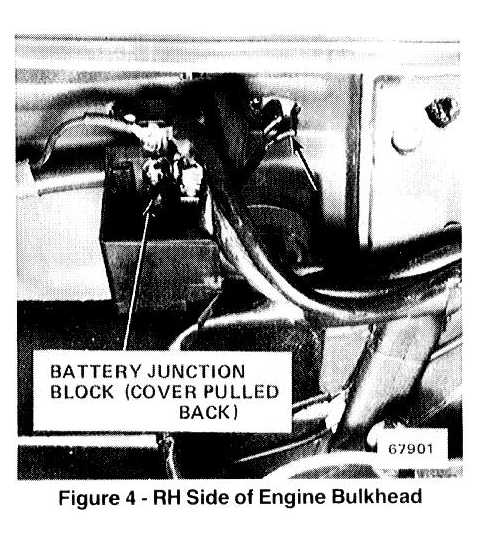 BATTERY JUNCTION
BLOCK (COVER PULLED
BACK)

67901

Figure 4 - RH Side of Engine Bulkhead